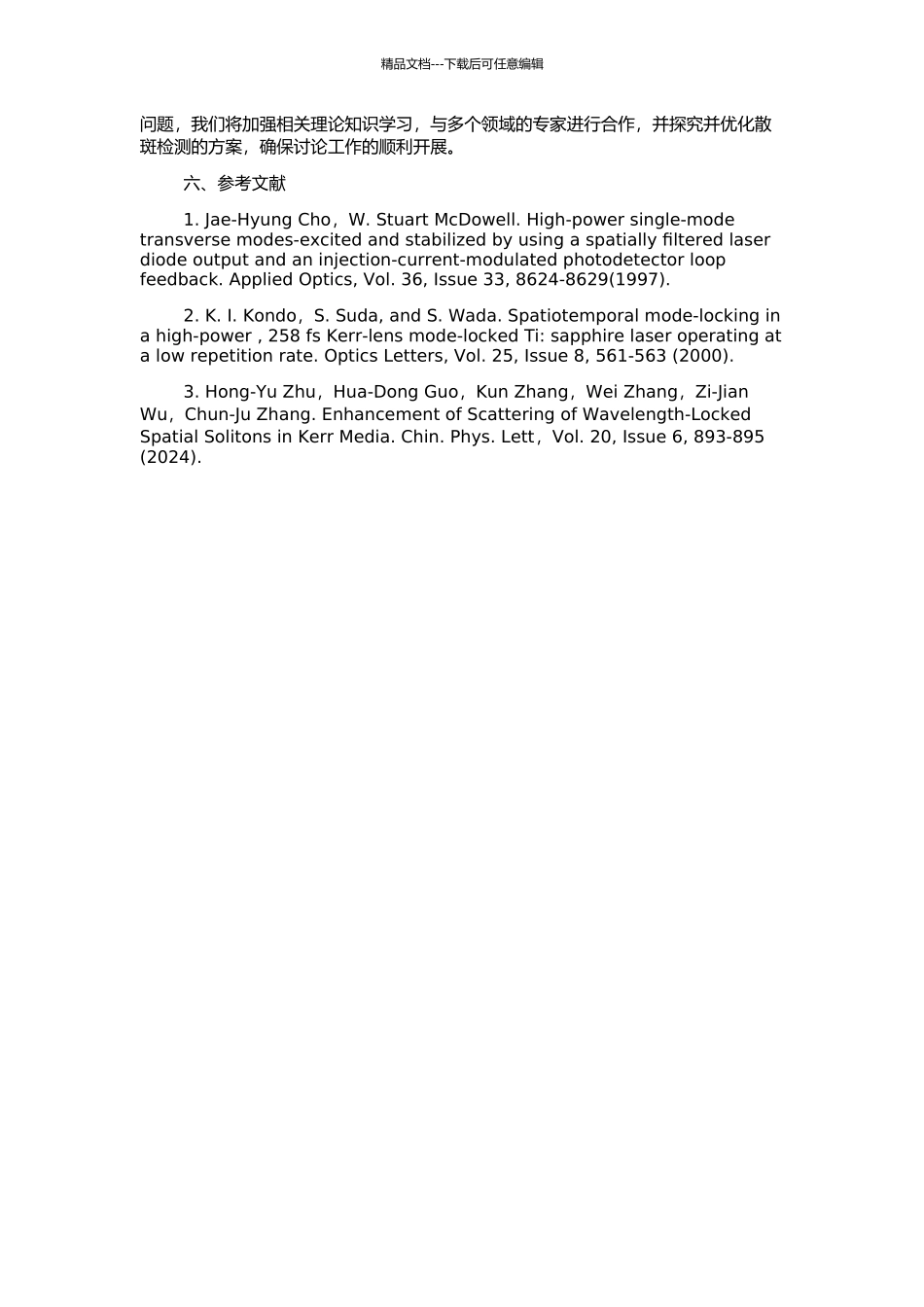 精品文档---下载后可任意编辑

问题，我们将加强相关理论知识学习，与多个领域的专家进行合作，并探究并优化散斑检测的方案，确保讨论工作的顺利开展。

六、参考文献

1. Jae-Hyung Cho，W. Stuart McDowell. High-power single-mode transverse modes-excited and stabilized by using a spatially filtered laser diode output and an injection-current-modulated photodetector loop feedback. Applied Optics, Vol. 36, Issue 33, 8624-8629(1997).

2. K. I. Kondo，S. Suda, and S. Wada. Spatiotemporal mode-locking in a high-power , 258 fs Kerr-lens mode-locked Ti: sapphire laser operating at a low repetition rate. Optics Letters, Vol. 25, Issue 8, 561-563 (2000).

3. Hong-Yu Zhu，Hua-Dong Guo，Kun Zhang，Wei Zhang，Zi-Jian Wu，Chun-Ju Zhang. Enhancement of Scattering of Wavelength-Locked Spatial Solitons in Kerr Media. Chin. Phys. Lett，Vol. 20, Issue 6, 893-895 (2024).